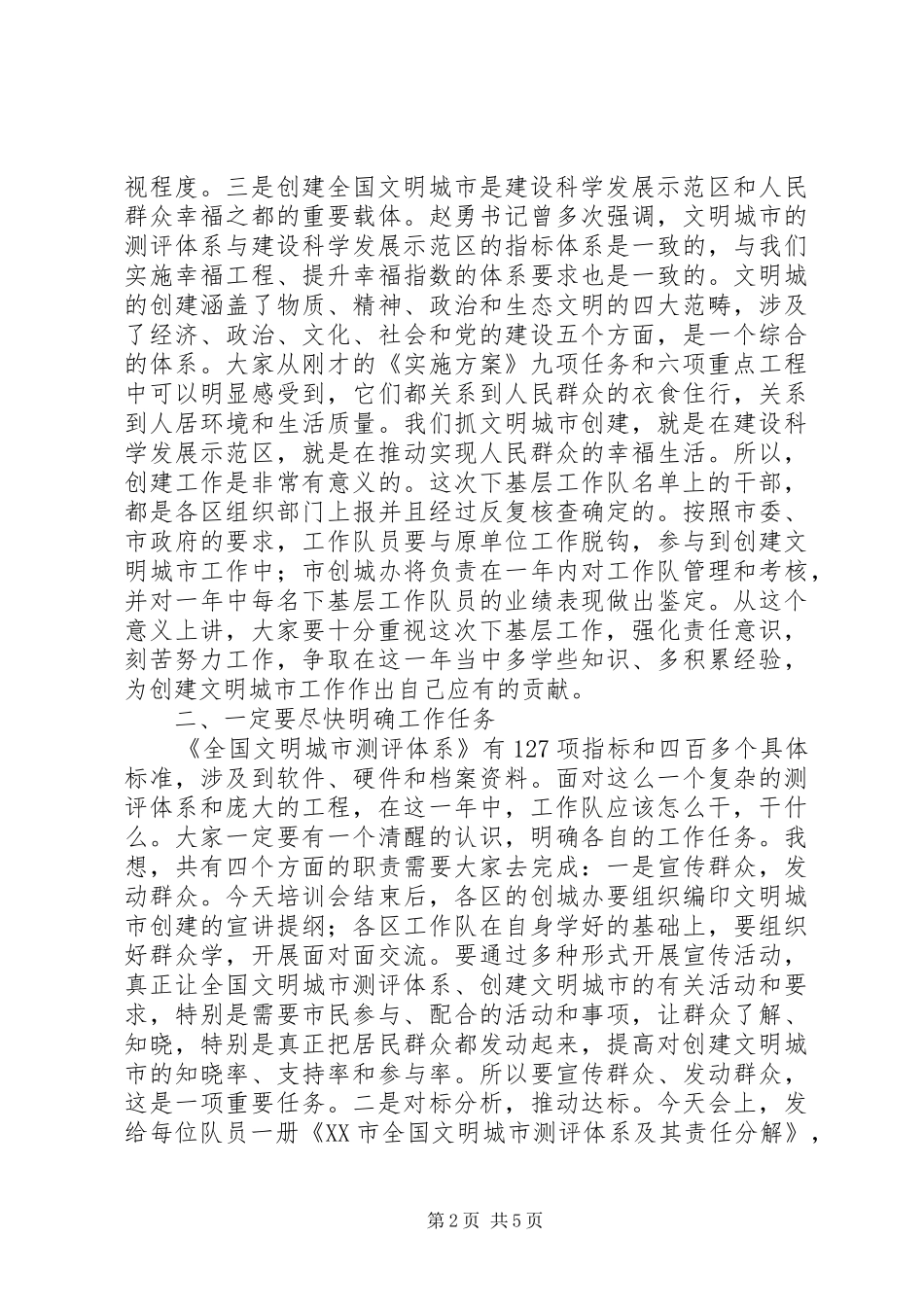 视程度。三是创建全国文明城市是建设科学发展示范区和人民群众幸福之都的重要载体。赵勇书记曾多次强调，文明城市的测评体系与建设科学发展示范区的指标体系是一致的，与我们实施幸福工程、提升幸福指数的体系要求也是一致的。文明城的创建涵盖了物质、精神、政治和生态文明的四大范畴，涉及了经济、政治、文化、社会和党的建设五个方面，是一个综合的体系。大家从刚才的《实施方案》九项任务和六项重点工程中可以明显感受到，它们都关系到人民群众的衣食住行，关系到人居环境和生活质量。我们抓文明城市创建，就是在建设科学发展示范区，就是在推动实现人民群众的幸福生活。所以，创建工作是非常有意义的。这次下基层工作队名单上的干部，都是各区组织部门上报并且经过反复核查确定的。按照市委、市政府的要求，工作队员要与原单位工作脱钩，参与到创建文明城市工作中；市创城办将负责在一年内对工作队管理和考核，并对一年中每名下基层工作队员的业绩表现做出鉴定。从这个意义上讲，大家要十分重视这次下基层工作，强化责任意识，刻苦努力工作，争取在这一年当中多学些知识、多积累经验，为创建文明城市工作作出自己应有的贡献。

二、一定要尽快明确工作任务

《全国文明城市测评体系》有127项指标和四百多个具体标准，涉及到软件、硬件和档案资料。面对这么一个复杂的测评体系和庞大的工程，在这一年中，工作队应该怎么干，干什么。大家一定要有一个清醒的认识，明确各自的工作任务。我想，共有四个方面的职责需要大家去完成：一是宣传群众，发动群众。今天培训会结束后，各区的创城办要组织编印文明城市创建的宣讲提纲；各区工作队在自身学好的基础上，要组织好群众学，开展面对面交流。要通过多种形式开展宣传活动，真正让全国文明城市测评体系、创建文明城市的有关活动和要求，特别是需要市民参与、配合的活动和事项，让群众了解、知晓，特别是真正把居民群众都发动起来，提高对创建文明城市的知晓率、支持率和参与率。所以要宣传群众、发动群众，这是一项重要任务。二是对标分析，推动达标。今天会上，发给每位队员一册《XX市全国文明城市测评体系及其责任分解》，

第2页 共5页